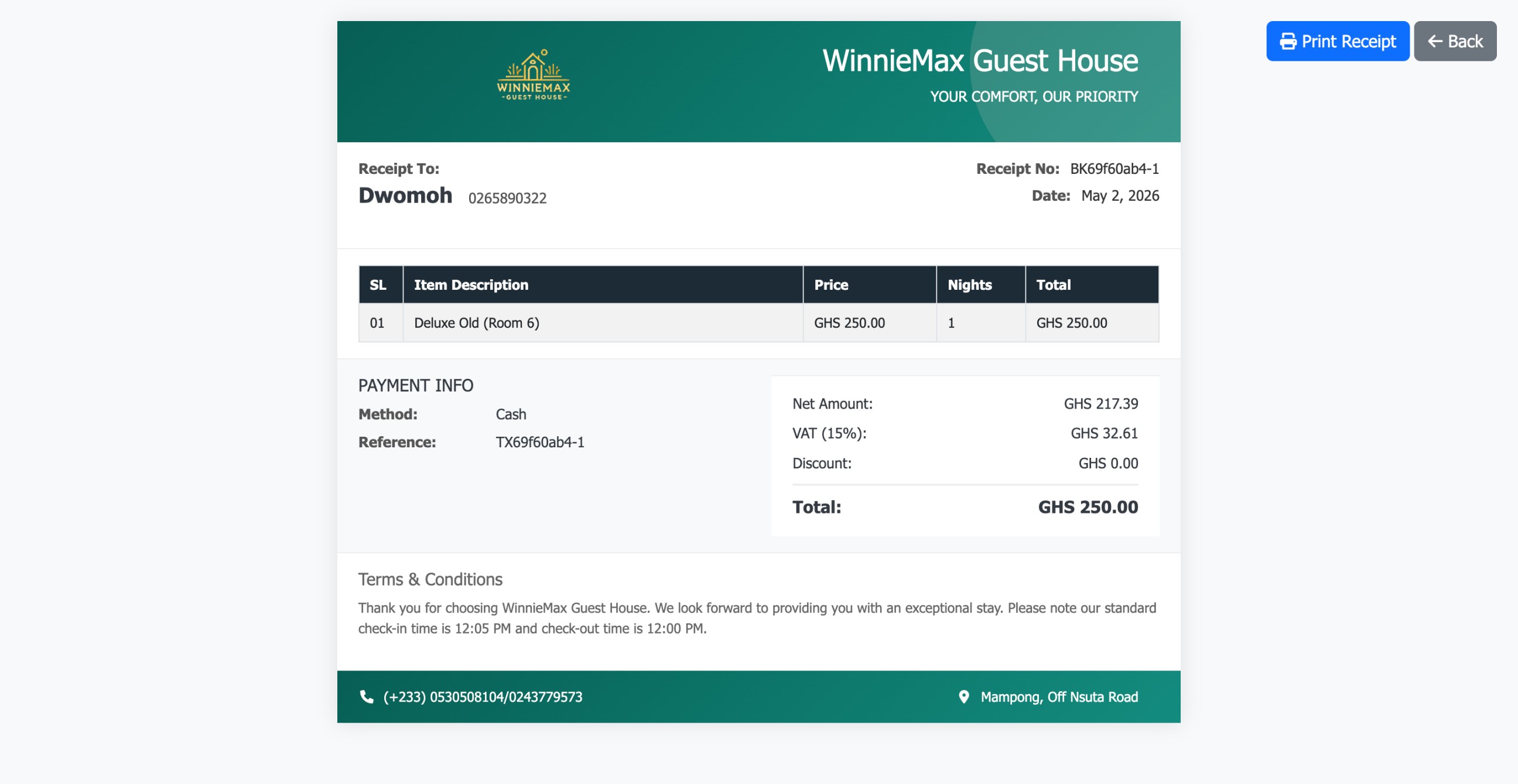 Print Receipt
Back

WINNIEMAX
-GUEST HOUSE-

WinnieMax Guest House
YOUR COMFORT, OUR PRIORITY

Receipt To:
Dwomoh 0265890322

Receipt No: BK69f60ab4-1
Date: May 2, 2026

| SL | Item Description | Price | Nights | Total |
|---|---|---|---|---|
| 01 | Deluxe Old (Room 6) | GHS 250.00 | 1 | GHS 250.00 |

PAYMENT INFO
Method: Cash
Reference: TX69f60ab4-1

Net Amount: GHS 217.39
VAT (15%): GHS 32.61
Discount: GHS 0.00
Total: GHS 250.00

Terms & Conditions
Thank you for choosing WinnieMax Guest House. We look forward to providing you with an exceptional stay. Please note our standard check-in time is 12:05 PM and check-out time is 12:00 PM.

(+233) 0530508104/0243779573
Mampong, Off Nsuta Road